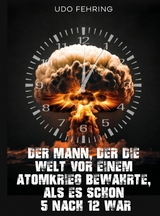 UDO FEHRING

12
1
2
3
4
5
6
7
8
9
10
11

DER MANN, DER DIE WELT VOR EINEM ATOMKRIEG BEWAHRTE, ALS ES SCHON 5 NACH 12 WAR